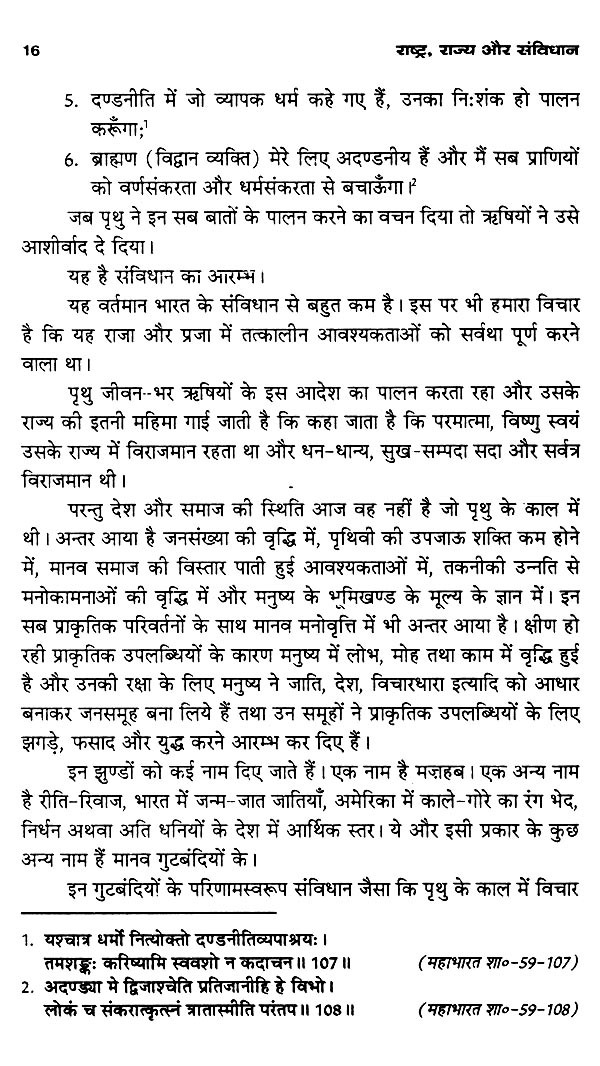 16 राष्ट्र, राज्य और संविधान

5. दण्डनीति में जो व्यापक धर्म कहे गए हैं, उनका निःशंक हो पालन करूँगा;$^1$

6. ब्राह्मण (विद्वान व्यक्ति) मेरे लिए अदण्डनीय हैं और मैं सब प्राणियों को वर्णसंकरता और धर्मसंकरता से बचाऊँगा।$^2$

जब पृथु ने इन सब बातों के पालन करने का वचन दिया तो ऋषियों ने उसे आशीर्वाद दे दिया।

यह है संविधान का आरम्भ।

यह वर्तमान भारत के संविधान से बहुत कम है। इस पर भी हमारा विचार है कि यह राजा और प्रजा में तत्कालीन आवश्यकताओं को सर्वथा पूर्ण करने वाला था।

पृथु जीवन-भर ऋषियों के इस आदेश का पालन करता रहा और उसके राज्य की इतनी महिमा गाई जाती है कि कहा जाता है कि परमात्मा, विष्णु स्वयं उसके राज्य में विराजमान रहता था और धन-धान्य, सुख-सम्पदा सदा और सर्वत्र विराजमान थी।

परन्तु देश और समाज की स्थिति आज वह नहीं है जो पृथु के काल में थी। अन्तर आया है जनसंख्या की वृद्धि में, पृथिवी की उपजाऊ शक्ति कम होने में, मानव समाज की विस्तार पाती हुई आवश्यकताओं में, तकनीकी उन्नति से मनोकामनाओं की वृद्धि में और मनुष्य के भूमिखण्ड के मूल्य के ज्ञान में। इन सब प्राकृतिक परिवर्तनों के साथ मानव मनोवृत्ति में भी अन्तर आया है। क्षीण हो रही प्राकृतिक उपलब्धियों के कारण मनुष्य में लोभ, मोह तथा काम में वृद्धि हुई है और उनकी रक्षा के लिए मनुष्य ने जाति, देश, विचारधारा इत्यादि को आधार बनाकर जनसमूह बना लिये हैं तथा उन समूहों ने प्राकृतिक उपलब्धियों के लिए झगड़े, फसाद और युद्ध करने आरम्भ कर दिए हैं।

इन झुण्डों को कई नाम दिए जाते हैं। एक नाम है मज़हब। एक अन्य नाम है रीति-रिवाज, भारत में जन्म-जात जातियाँ, अमेरिका में काले-गोरे का रंग भेद, निर्धन अथवा अति धनियों के देश में आर्थिक स्तर। ये और इसी प्रकार के कुछ अन्य नाम हैं मानव गुटबंदियों के।

इन गुटबंदियों के परिणामस्वरूप संविधान जैसा कि पृथु के काल में विचार

1. यश्चात्र धर्मो नित्योक्तो दण्डनीतिव्यपाश्रयः।
तमशङ्कः करिष्यामि स्ववशो न कदाचन॥ 107॥ (महाभारत शा०-59-107)
2. अदण्ड्या मे द्विजाश्चेति प्रतिजानीहि हे विभो।
लोकं च संकरात्कृत्स्नं त्रातास्मीति परंतप॥ 108॥ (महाभारत शा०-59-108)